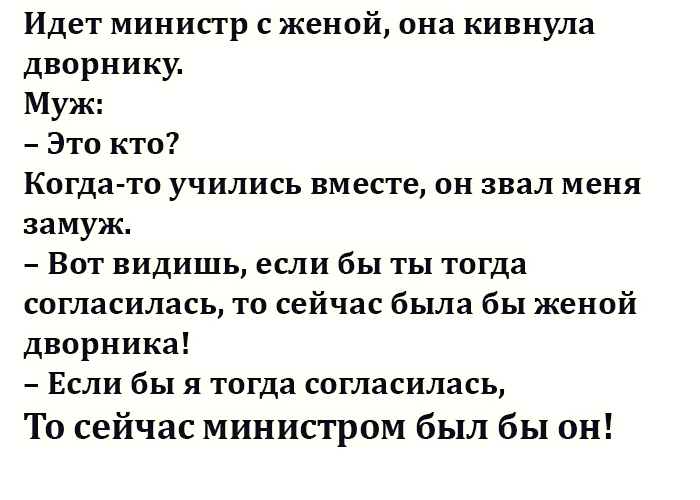 Идет министр с женой, она кивнула дворнику.
Муж:
– Это кто?
Когда-то учились вместе, он звал меня замуж.
– Вот видишь, если бы ты тогда согласилась, то сейчас была бы женой дворника!
– Если бы я тогда согласилась,
То сейчас министром был бы он!